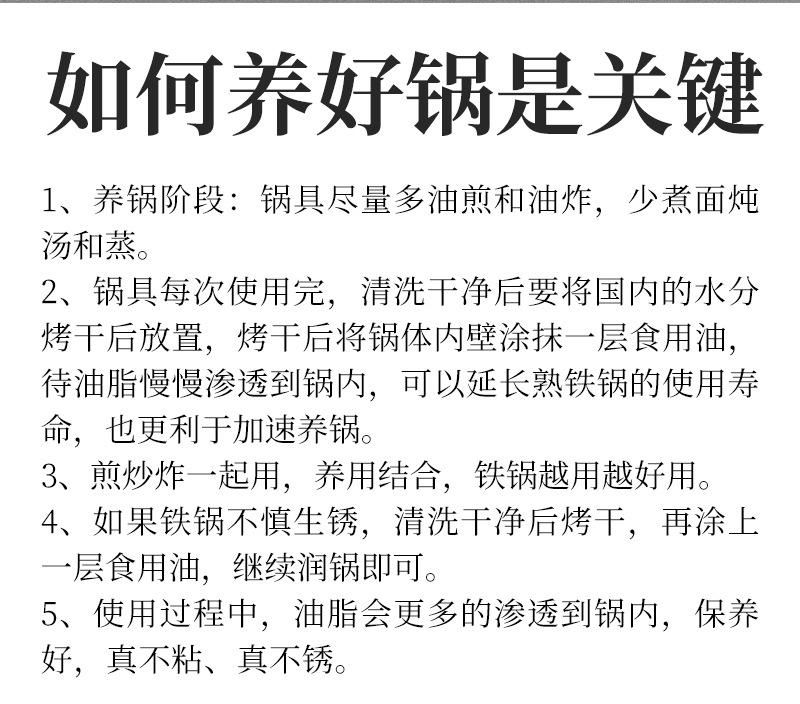 如何养好锅是关键

1、养锅阶段：锅具尽量多油煎和油炸，少煮面炖汤和蒸。

2、锅具每次使用完，清洗干净后要将国内的水分烤干后放置，烤干后将锅体内壁涂抹一层食用油，待油脂慢慢渗透到锅内，可以延长熟铁锅的使用寿命，也更利于加速养锅。

3、煎炒炸一起用，养用结合，铁锅越用越好用。

4、如果铁锅不慎生锈，清洗干净后烤干，再涂上一层食用油，继续润锅即可。

5、使用过程中，油脂会更多的渗透到锅内，保养好，真不粘、真不锈。